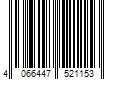 4 066447 521153